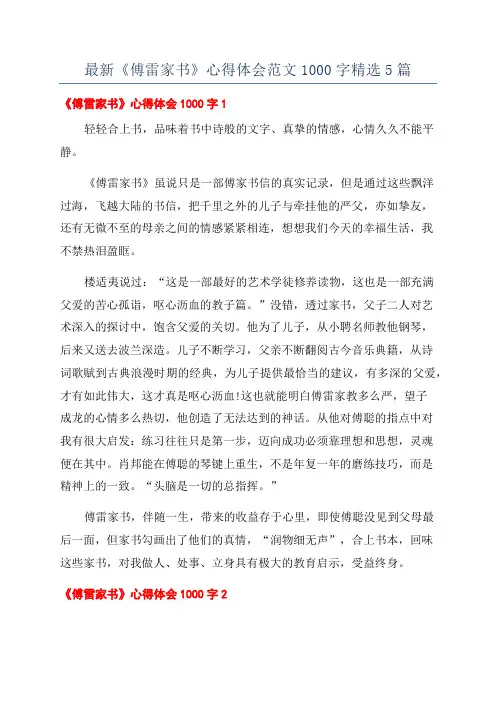 最新《傅雷家书》心得体会范文 1000 字精选 5 篇

《傅雷家书》心得体会 1000 字 1

轻轻合上书，品味着书中诗般的文字、真挚的情感，心情久久不能平静。

《傅雷家书》虽说只是一部傅家书信的真实记录，但是通过这些飘洋过海，飞越大陆的书信，把千里之外的儿子与牵挂他的严父，亦如挚友，还有无微不至的母亲之间的情感紧紧相连，想想我们今天的幸福生活，我不禁热泪盈眶。

楼适夷说过：“这是一部最好的艺术学徒修养读物，这也是一部充满父爱的苦心孤诣，呕心沥血的教子篇。”没错，透过家书，父子二人对艺术深入的探讨中，饱含父爱的关切。他为了儿子，从小聘名师教他钢琴，后来又送去波兰深造。儿子不断学习，父亲不断翻阅古今音乐典籍，从诗词歌赋到古典浪漫时期的经典，为儿子提供最恰当的建议，有多深的父爱，才有如此伟大，这才真是呕心沥血!这也就能明白傅雷家教多么严，望子成龙的心情多么热切，他创造了无法达到的神话。从他对傅聪的指点中对我有很大启发：练习往往只是第一步，迈向成功必须靠理想和思想，灵魂便在其中。肖邦能在傅聪的琴键上重生，不是年复一年的磨练技巧，而是精神上的一致。“头脑是一切的总指挥。”

傅雷家书，伴随一生，带来的收益存于心里，即使傅聪没见到父母最后一面，但家书勾画出了他们的真情，“润物细无声”，合上书本，回味这些家书，对我做人、处事、立身具有极大的教育启示，受益终身。

《傅雷家书》心得体会 1000 字 2